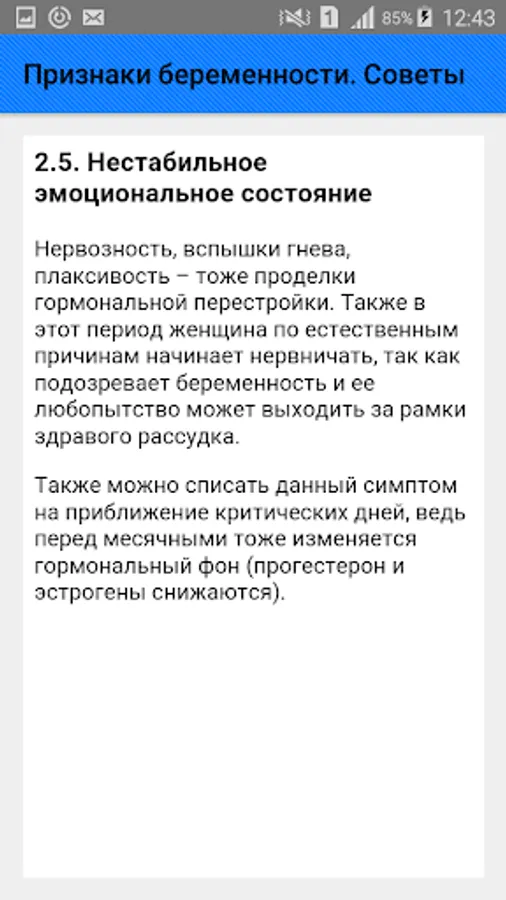 1 85% 12:43

Признаки беременности. Советы

2.5. Нестабильное эмоциональное состояние

Нервозность, вспышки гнева, плаксивость – тоже проделки гормональной перестройки. Также в этот период женщина по естественным причинам начинает нервничать, так как подозревает беременность и ее любопытство может выходить за рамки здравого рассудка.

Также можно списать данный симптом на приближение критических дней, ведь перед месячными тоже изменяется гормональный фон (прогестерон и эстрогены снижаются).